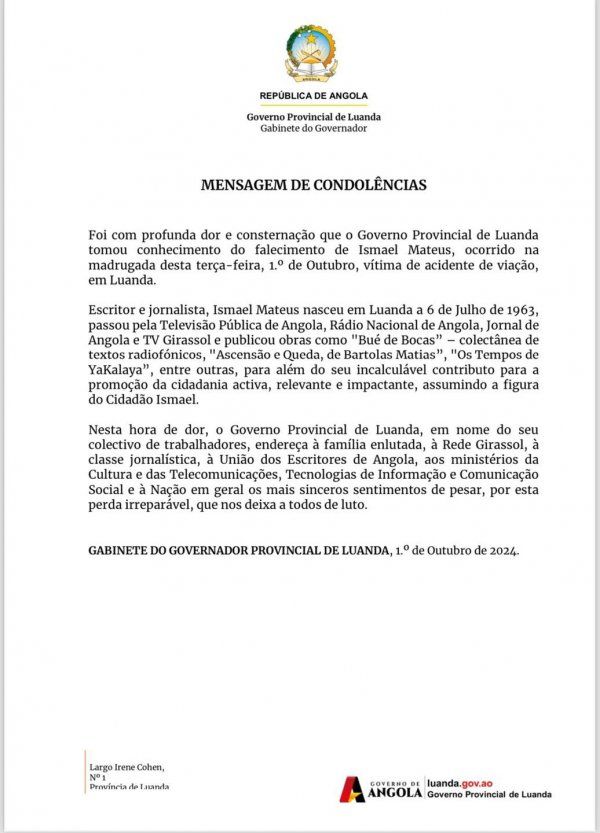 REPÚBLICA DE ANGOLA

Governo Provincial de Luanda
Gabinete do Governador

MENSAGEM DE CONDOLÊNCIAS

Foi com profunda dor e consternação que o Governo Provincial de Luanda tomou conhecimento do falecimento de Ismael Mateus, ocorrido na madrugada desta terça-feira, 1.º de Outubro, vítima de acidente de viação, em Luanda.

Escritor e jornalista, Ismael Mateus nasceu em Luanda a 6 de Julho de 1963, passou pela Televisão Pública de Angola, Rádio Nacional de Angola, Jornal de Angola e TV Girassol e publicou obras como "Bué de Bocas" – colectânea de textos radiofónicos, "Ascensão e Queda, de Bartolas Matias", "Os Tempos de YaKalaya", entre outras, para além do seu incalculável contributo para a promoção da cidadania activa, relevante e impactante, assumindo a figura do Cidadão Ismael.

Nesta hora de dor, o Governo Provincial de Luanda, em nome do seu colectivo de trabalhadores, endereça à família enlutada, à Rede Girassol, à classe jornalística, à União dos Escritores de Angola, aos ministérios da Cultura e das Telecomunicações, Tecnologias de Informação e Comunicação Social e à Nação em geral os mais sinceros sentimentos de pesar, por esta perda irreparável, que nos deixa a todos de luto.

GABINETE DO GOVERNADOR PROVINCIAL DE LUANDA, 1.º de Outubro de 2024.

Largo Irene Cohen,
Nº 1
Província de Luanda

GOVERNO DE ANGOLA
luanda.gov.ao
Governo Provincial de Luanda